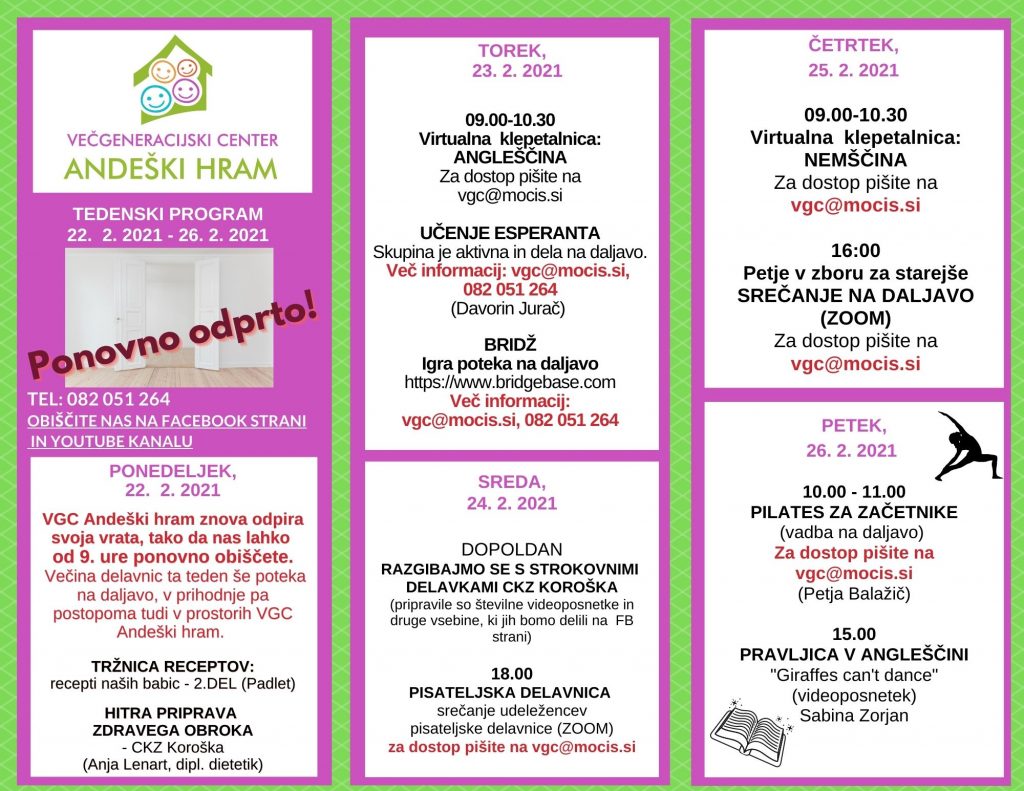 VEČGENERACIJSKI CENTER
ANDEŠKI HRAM

TEDENSKI PROGRAM
22. 2. 2021 - 26. 2. 2021

Ponovno odprto!

TEL: 082 051 264
OBIŠČITE NAS NA FACEBOOK STRANI IN YOUTUBE KANALU

PONEDELJEK,
22. 2. 2021

VGC Andeški hram znova odpira svoja vrata, tako da nas lahko od 9. ure ponovno obiščete.
Večina delavnic ta teden še poteka na daljavo, v prihodnje pa postopoma tudi v prostorih VGC Andeški hram.

TRŽNICA RECEPTOV:
recepti naših babic - 2.DEL (Padlet)

HITRA PRIPRAVA ZDRAVEGA OBROKA
- CKZ Koroška
(Anja Lenart, dipl. dietetik)

TOREK,
23. 2. 2021

09.00-10.30
Virtualna klepetalnica: ANGLEŠČINA
Za dostop pišite na vgc@mocis.si

UČENJE ESPERANTA
Skupina je aktivna in dela na daljavo.
Več informacij: vgc@mocis.si, 082 051 264
(Davorin Jurač)

BRIDŽ
Igra poteka na daljavo
https://www.bridgebase.com
Več informacij:
vgc@mocis.si, 082 051 264

SREDA,
24. 2. 2021

DOPOLDAN
RAZGIBAJMO SE S STROKOVNIMI DELAVKAMI CKZ KOROŠKA
(pripravile so številne videoposnetke in druge vsebine, ki jih bomo delili na FB strani)

18.00
PISATELJSKA DELAVNICA
srečanje udeležencev pisateljske delavnice (ZOOM)
za dostop pišite na vgc@mocis.si

ČETRTEK,
25. 2. 2021

09.00-10.30
Virtualna klepetalnica: NEMŠČINA
Za dostop pišite na
vgc@mocis.si

16:00
Petje v zboru za starejše
SREČANJE NA DALJAVO (ZOOM)
Za dostop pišite na
vgc@mocis.si

PETEK,
26. 2. 2021

10.00 - 11.00
PILATES ZA ZAČETNIKE
(vadba na daljavo)
Za dostop pišite na vgc@mocis.si
(Petja Balažič)

15.00
PRAVLJICA V ANGLEŠČINI
"Giraffes can't dance"
(videoposnetek)
Sabina Zorjan